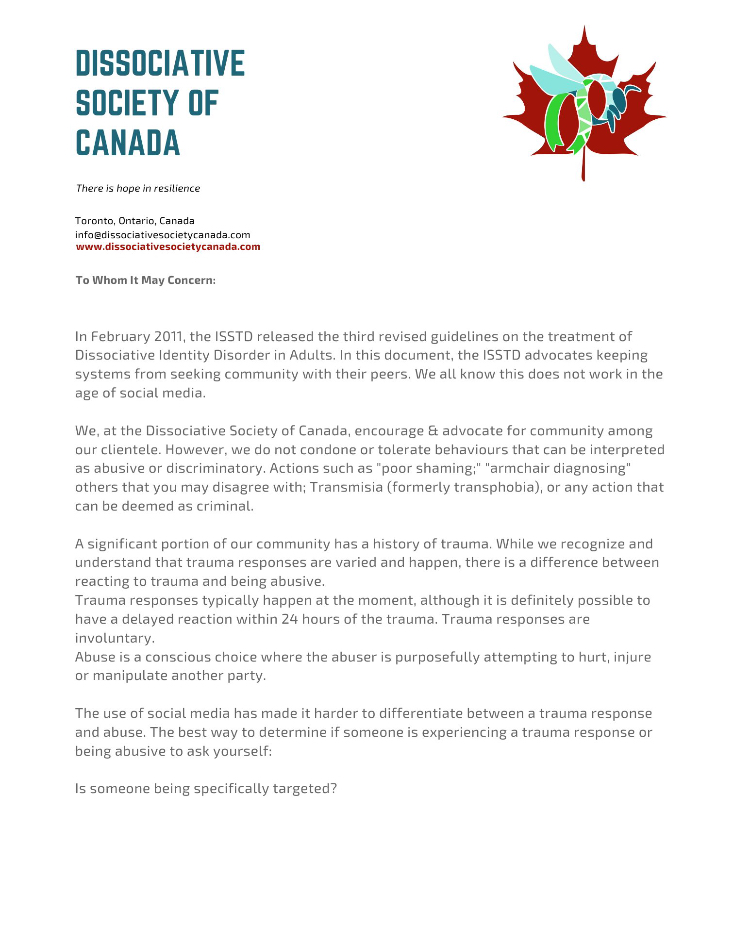 DISSOCIATIVE SOCIETY OF CANADA

There is hope in resilience

Toronto, Ontario, Canada
info@dissociativesocietycanada.com
www.dissociativesocietycanada.com

To Whom It May Concern:

In February 2011, the ISSTD released the third revised guidelines on the treatment of Dissociative Identity Disorder in Adults. In this document, the ISSTD advocates keeping systems from seeking community with their peers. We all know this does not work in the age of social media.

We, at the Dissociative Society of Canada, encourage & advocate for community among our clientele. However, we do not condone or tolerate behaviours that can be interpreted as abusive or discriminatory. Actions such as "poor shaming;" "armchair diagnosing" others that you may disagree with; Transmisia (formerly transphobia), or any action that can be deemed as criminal.

A significant portion of our community has a history of trauma. While we recognize and understand that trauma responses are varied and happen, there is a difference between reacting to trauma and being abusive.
Trauma responses typically happen at the moment, although it is definitely possible to have a delayed reaction within 24 hours of the trauma. Trauma responses are involuntary.
Abuse is a conscious choice where the abuser is purposefully attempting to hurt, injure or manipulate another party.

The use of social media has made it harder to differentiate between a trauma response and abuse. The best way to determine if someone is experiencing a trauma response or being abusive to ask yourself:

Is someone being specifically targeted?